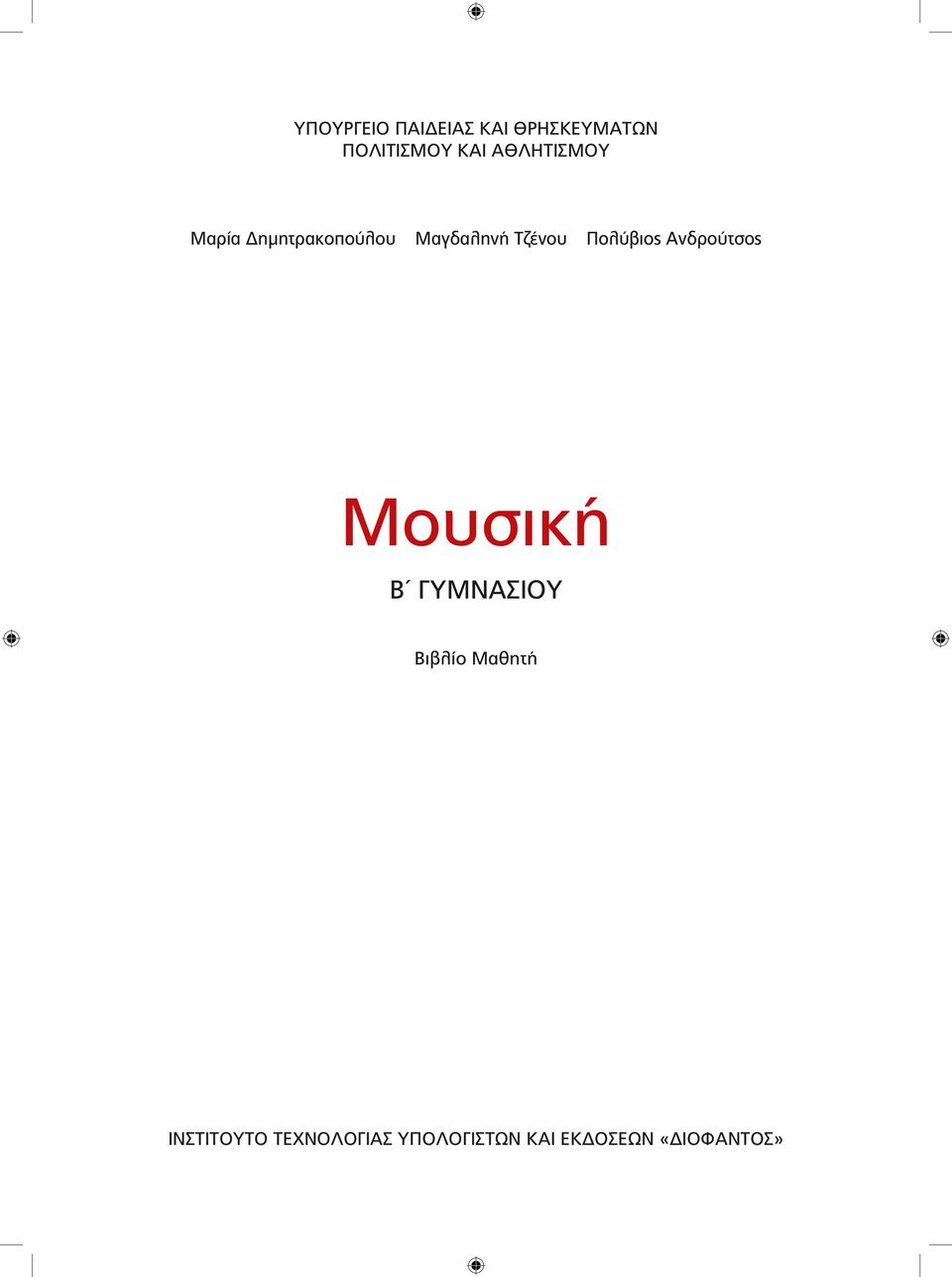 ΥΠΟΥΡΓΕΙΟ ΠΑΙΔΕΙΑΣ ΚΑΙ ΘΡΗΣΚΕΥΜΑΤΩΝ
ΠΟΛΙΤΙΣΜΟΥ ΚΑΙ ΑΘΛΗΤΙΣΜΟΥ

Μαρία Δημητρακοπούλου Μαγδαληνή Τζένου Πολύβιος Ανδρούτσος

Μουσική

Β΄ ΓΥΜΝΑΣΙΟΥ

Βιβλίο Μαθητή

ΙΝΣΤΙΤΟΥΤΟ ΤΕΧΝΟΛΟΓΙΑΣ ΥΠΟΛΟΓΙΣΤΩΝ ΚΑΙ ΕΚΔΟΣΕΩΝ «ΔΙΟΦΑΝΤΟΣ»